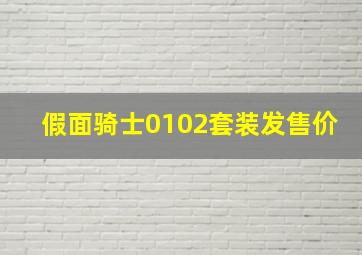 假面骑士0102套装发售价